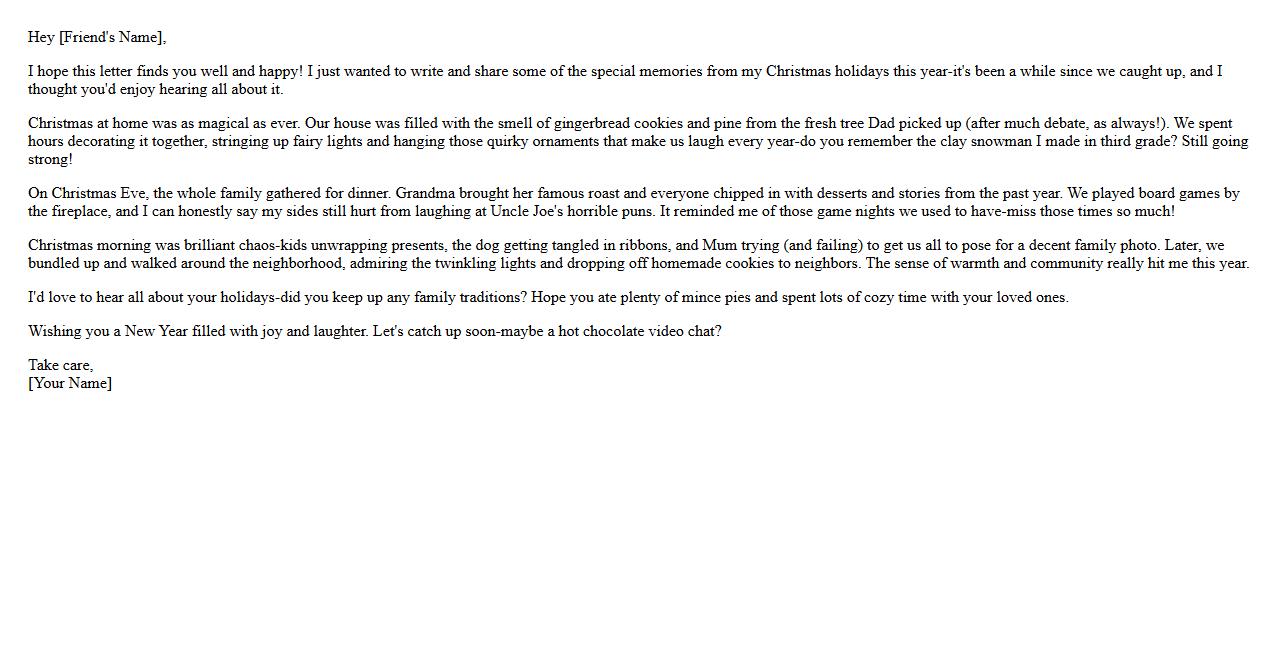 Hey [Friend's Name],

I hope this letter finds you well and happy! I just wanted to write and share some of the special memories from my Christmas holidays this year-it's been a while since we caught up, and I thought you'd enjoy hearing all about it.

Christmas at home was as magical as ever. Our house was filled with the smell of gingerbread cookies and pine from the fresh tree Dad picked up (after much debate, as always!). We spent hours decorating it together, stringing up fairy lights and hanging those quirky ornaments that make us laugh every year-do you remember the clay snowman I made in third grade? Still going strong!

On Christmas Eve, the whole family gathered for dinner. Grandma brought her famous roast and everyone chipped in with desserts and stories from the past year. We played board games by the fireplace, and I can honestly say my sides still hurt from laughing at Uncle Joe's horrible puns. It reminded me of those game nights we used to have-miss those times so much!

Christmas morning was brilliant chaos-kids unwrapping presents, the dog getting tangled in ribbons, and Mum trying (and failing) to get us all to pose for a decent family photo. Later, we bundled up and walked around the neighborhood, admiring the twinkling lights and dropping off homemade cookies to neighbors. The sense of warmth and community really hit me this year.

I'd love to hear all about your holidays-did you keep up any family traditions? Hope you ate plenty of mince pies and spent lots of cozy time with your loved ones.

Wishing you a New Year filled with joy and laughter. Let's catch up soon-maybe a hot chocolate video chat?

Take care,
[Your Name]